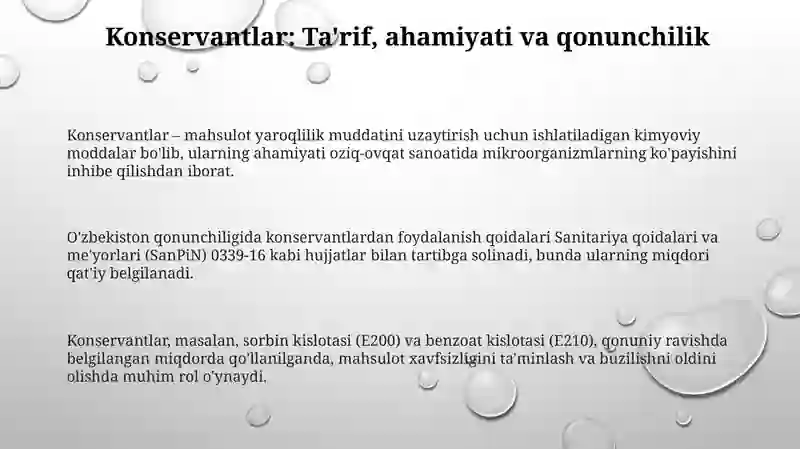 Konservantlar: Ta'rif, ahamiyati va qonunchilik

Konservantlar – mahsulot yaroqlilik muddatini uzaytirish uchun ishlatiladigan kimyoviy moddalar bo'lib, ularning ahamiyati oziq-ovqat sanoatida mikroorganizmlarning ko'payishini inhibe qilishdan iborat.

O'zbekiston qonunchiligida konservantlardan foydalanish qoidalari Sanitariya qoidalari va me'yorlari (SanPiN) 0339-16 kabi hujjatlar bilan tartibga solinadi, bunda ularning miqdori qat'iy belgilanadi.

Konservantlar, masalan, sorbin kislotasi (E200) va benzoat kislotasi (E210), qonuniy ravishda belgilangan miqdorda qo'llanilganda, mahsulot xavfsizligini ta'minlash va buzilishni oldini olishda muhim rol o'ynaydi.